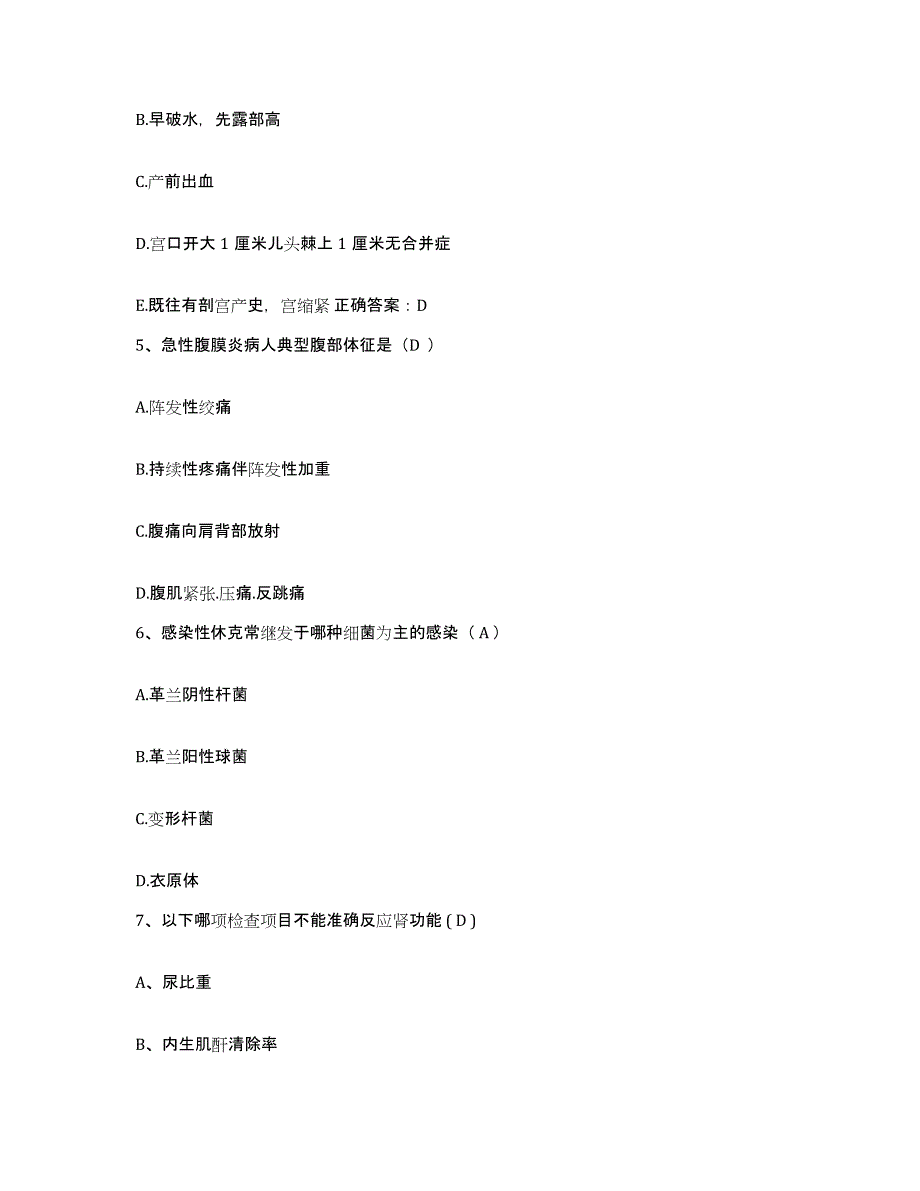 B.早破水，先露部高

C.产前出血

D.宫口开大 1 厘米儿头棘上 1 厘米无合并症

E.既往有剖宫产史，宫缩紧 正确答案：D

5、急性腹膜炎病人典型腹部体征是（D ）

A.阵发性绞痛

B.持续性疼痛伴阵发性加重

C.腹痛向肩背部放射

D.腹肌紧张.压痛.反跳痛

6、感染性休克常继发于哪种细菌为主的感染（ A ）

A.革兰阴性杆菌

B.革兰阳性球菌

C.变形杆菌

D.衣原体

7、以下哪项检查项目不能准确反应肾功能 ( D )

A、尿比重

B、内生肌酐清除率